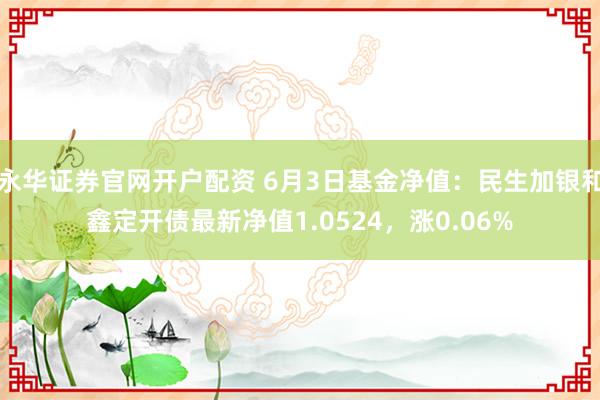 永华证券官网开户配资 6月3日基金净值：民生加银和鑫定开债最新净值1.0524，涨0.06%